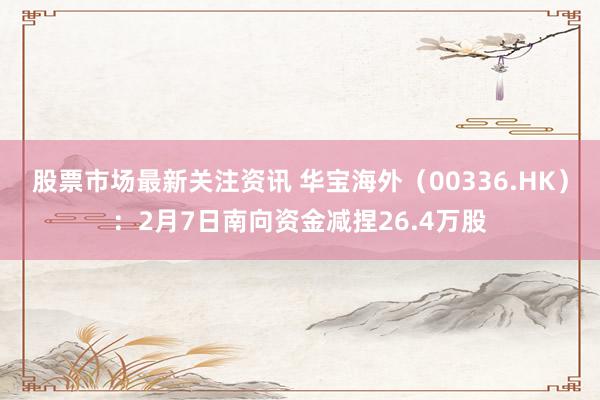 股票市场最新关注资讯 华宝海外（00336.HK）：2月7日南向资金减捏26.4万股